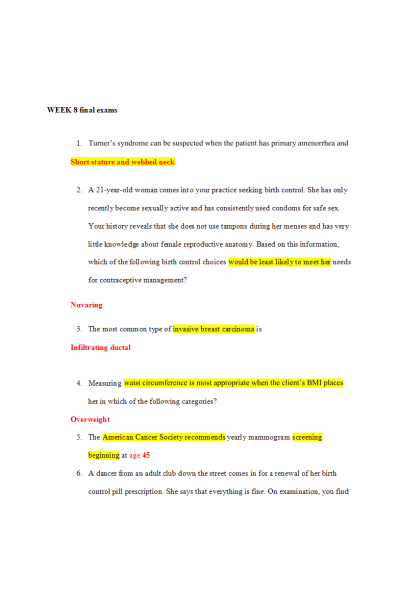 WEEK 8 final exams

1. Turner's syndrome can be suspected when the patient has primary amenorrhea and

Short stature and webbed neck

2. A 21-year-old woman comes into your practice seeking birth control. She has only recently become sexually active and has consistently used condoms for safe sex. Your history reveals that she does not use tampons during her menses and has very little knowledge about female reproductive anatomy. Based on this information, which of the following birth control choices would be least likely to meet her needs for contraceptive management?

Nuvaring

3. The most common type of invasive breast carcinoma is

Infiltrating ductal

4. Measuring waist circumference is most appropriate when the client's BMI places her in which of the following categories?

Overweight

5. The American Cancer Society recommends yearly mammogram screening beginning at age:45

6. A dancer from an adult club down the street comes in for a renewal of her birth control pill prescription. She says that everything is fine. On examination, you find